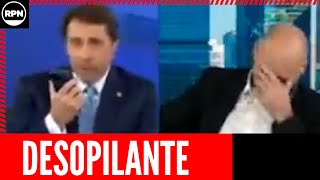 RPN

DESOPILANTE